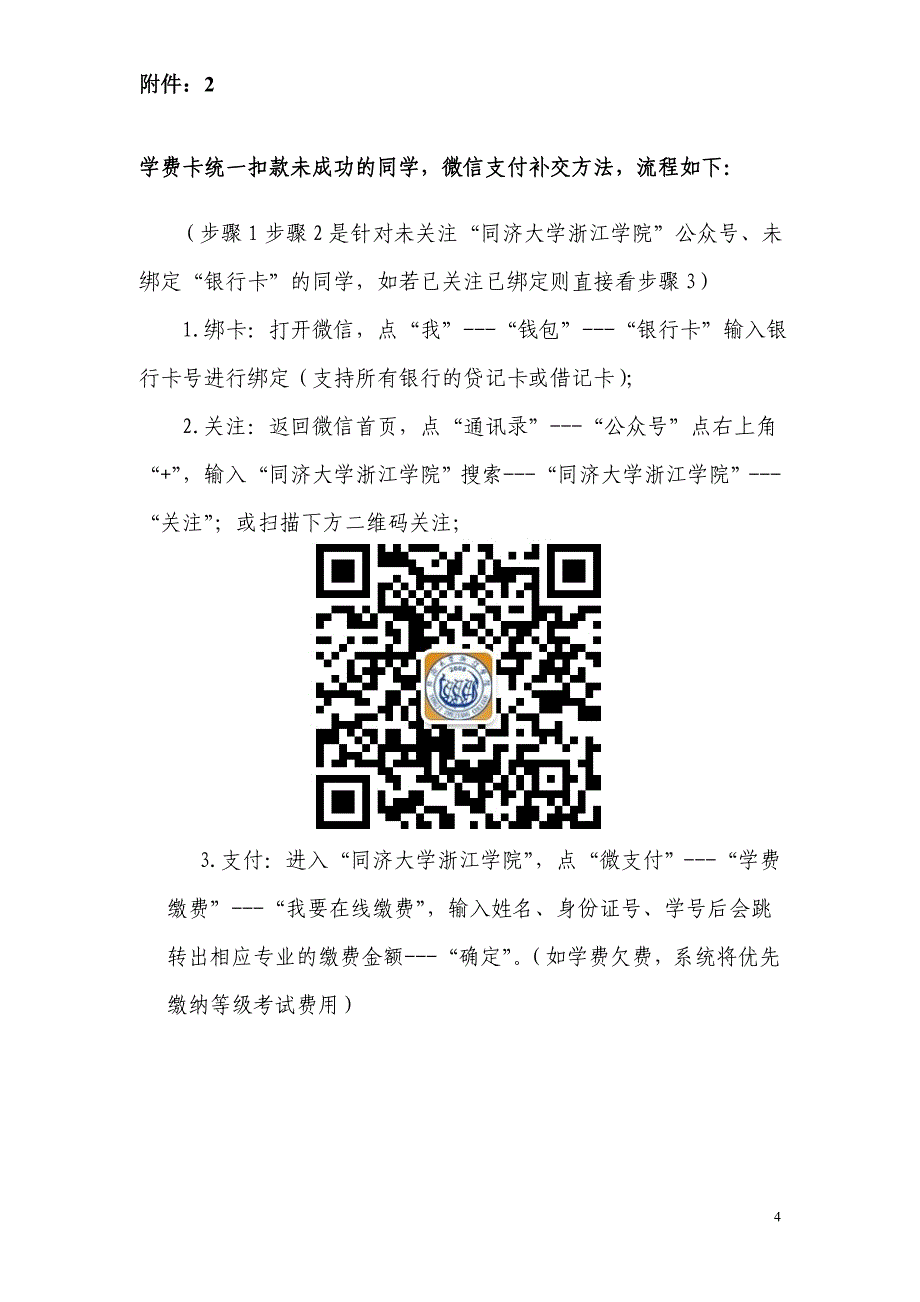 附件：2

学费卡统一扣款未成功的同学，微信支付补交方法，流程如下：

（步骤 1 步骤 2 是针对未关注“同济大学浙江学院”公众号、未绑定“银行卡”的同学，如若已关注已绑定则直接看步骤 3）

1.绑卡：打开微信，点“我”---“钱包”---“银行卡”输入银行卡号进行绑定（支持所有银行的贷记卡或借记卡）；

2.关注：返回微信首页，点“通讯录”---“公众号”点右上角“+”，输入“同济大学浙江学院”搜索---“同济大学浙江学院”---“关注”；或扫描下方二维码关注；

3.支付：进入“同济大学浙江学院”，点“微支付”---“学费缴费”---“我要在线缴费”，输入姓名、身份证号、学号后会跳转出相应专业的缴费金额---“确定”。（如学费欠费，系统将优先缴纳等级考试费用）

4